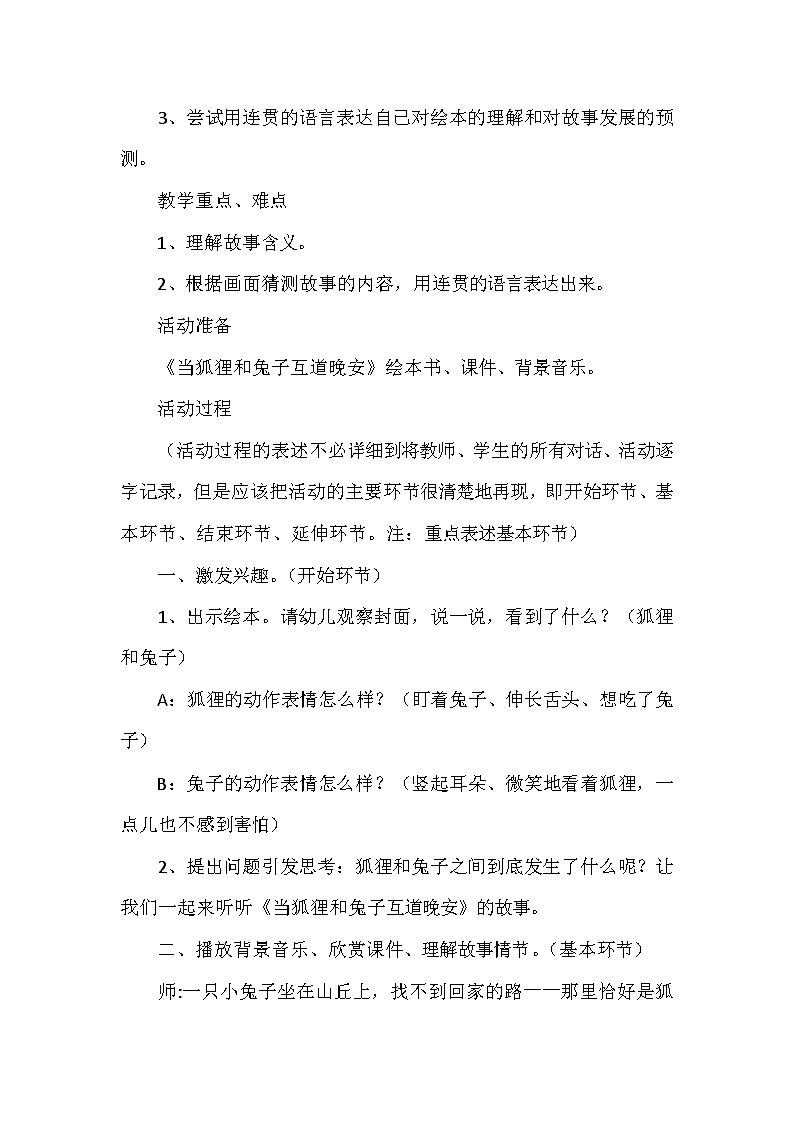 3、尝试用连贯的语言表达自己对绘本的理解和对故事发展的预测。

教学重点、难点

1、理解故事含义。

2、根据画面猜测故事的内容，用连贯的语言表达出来。

活动准备

《当狐狸和兔子互道晚安》绘本书、课件、背景音乐。

活动过程

（活动过程的表述不必详细到将教师、学生的所有对话、活动逐字记录，但是应该把活动的主要环节很清楚地再现，即开始环节、基本环节、结束环节、延伸环节。注：重点表述基本环节）

一、激发兴趣。（开始环节）

1、出示绘本。请幼儿观察封面，说一说，看到了什么？（狐狸和兔子）

A：狐狸的动作表情怎么样？（盯着兔子、伸长舌头、想吃了兔子）

B：兔子的动作表情怎么样？（竖起耳朵、微笑地看着狐狸，一点儿也不感到害怕）

2、提出问题引发思考：狐狸和兔子之间到底发生了什么呢？让我们一起来听听《当狐狸和兔子互道晚安》的故事。

二、播放背景音乐、欣赏课件、理解故事情节。（基本环节）

师:一只小兔子坐在山丘上，找不到回家的路——那里恰好是狐